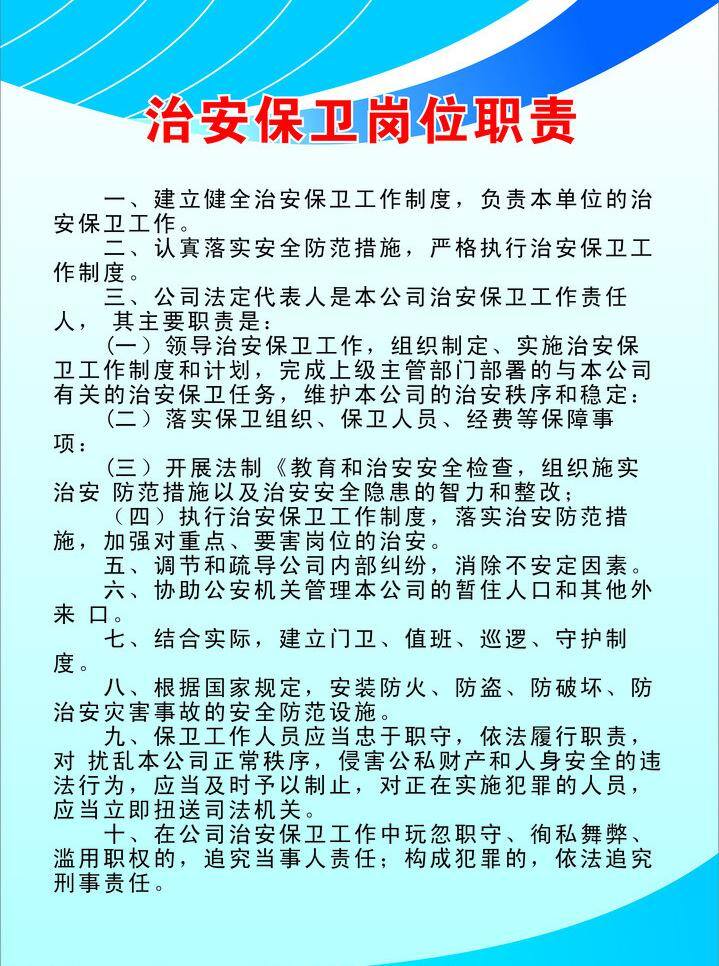 治安保卫岗位职责

一、建立健全治安保卫工作制度，负责本单位的治安保卫工作。

二、认真落实安全防范措施，严格执行治安保卫工作制度。

三、公司法定代表人是本公司治安保卫工作责任人， 其主要职责是：

（一）领导治安保卫工作，组织制定、实施治安保卫工作制度和计划，完成上级主管部门部署的与本公司有关的治安保卫任务，维护本公司的治安秩序和稳定：

（二）落实保卫组织、保卫人员、经费等保障事项：

（三）开展法制《教育和治安安全检查，组织施实治安 防范措施以及治安安全隐患的智力和整改；

（四）执行治安保卫工作制度，落实治安防范措施，加强对重点、要害岗位的治安。

五、调节和疏导公司内部纠纷，消除不安定因素。

六、协助公安机关管理本公司的暂住人口和其他外来 口。

七、结合实际，建立门卫、值班、巡逻、守护制度。

八、根据国家规定，安装防火、防盗、防破坏、防治安灾害事故的安全防范设施。

九、保卫工作人员应当忠于职守，依法履行职责，对 扰乱本公司正常秩序，侵害公私财产和人身安全的违法行为，应当及时予以制止，对正在实施犯罪的人员，应当立即扭送司法机关。

十、在公司治安保卫工作中玩忽职守、徇私舞弊、滥用职权的，追究当事人责任；构成犯罪的，依法追究刑事责任。